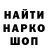 НАЙТИ
НАРКО
ШОП